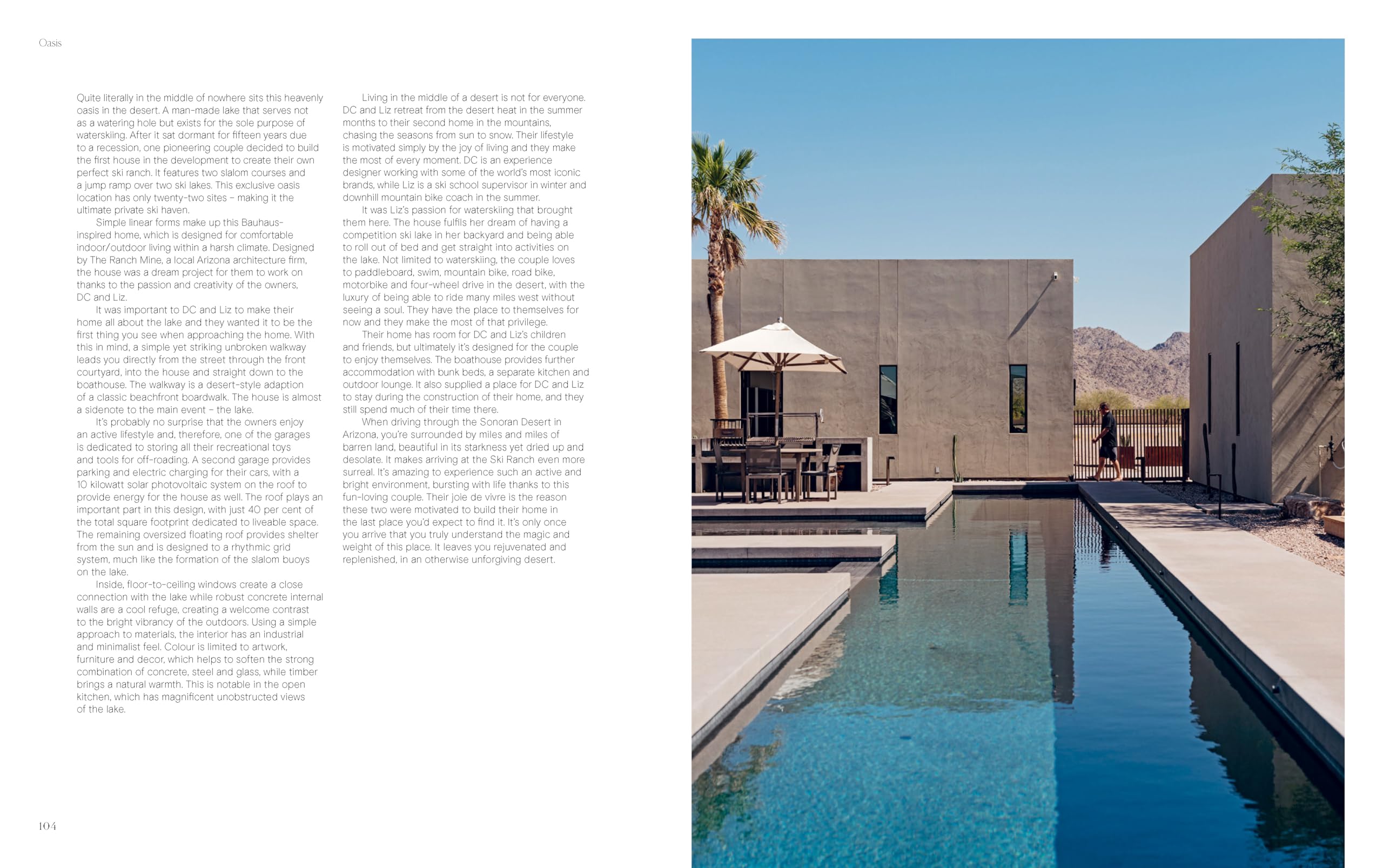 Oasis

Quite literally in the middle of nowhere sits this heavenly oasis in the desert. A man-made lake that serves not as a watering hole but exists for the sole purpose of waterskiing. After it sat dormant for fifteen years due to a recession, one pioneering couple decided to build the first house in the development to create their own perfect ski ranch. It features two slalom courses and a jump ramp over two ski lakes. This exclusive oasis location has only twenty-two sites – making it the ultimate private ski haven.

Simple linear forms make up this Bauhaus-inspired home, which is designed for comfortable indoor/outdoor living within a harsh climate. Designed by The Ranch Mine, a local Arizona architecture firm, the house was a dream project for them to work on thanks to the passion and creativity of the owners, DC and Liz.

It was important to DC and Liz to make their home all about the lake and they wanted it to be the first thing you see when approaching the home. With this in mind, a simple yet striking unbroken walkway leads you directly from the street through the front courtyard, into the house and straight down to the boathouse. The walkway is a desert-style adaption of a classic beachfront boardwalk. The house is almost a sidenote to the main event – the lake.

It's probably no surprise that the owners enjoy an active lifestyle and, therefore, one of the garages is dedicated to storing all their recreational toys and tools for off-roading. A second garage provides parking and electric charging for their cars, with a 10 kilowatt solar photovoltaic system on the roof to provide energy for the house as well. The roof plays an important part in this design, with just 40 per cent of the total square footprint dedicated to liveable space. The remaining oversized floating roof provides shelter from the sun and is designed to a rhythmic grid system, much like the formation of the slalom buoys on the lake.

Inside, floor-to-ceiling windows create a close connection with the lake while robust concrete internal walls are a cool refuge, creating a welcome contrast to the bright vibrancy of the outdoors. Using a simple approach to materials, the interior has an industrial and minimalist feel. Colour is limited to artwork, furniture and decor, which helps to soften the strong combination of concrete, steel and glass, while timber brings a natural warmth. This is notable in the open kitchen, which has magnificent unobstructed views of the lake.

Living in the middle of a desert is not for everyone. DC and Liz retreat from the desert heat in the summer months to their second home in the mountains, chasing the seasons from sun to snow. Their lifestyle is motivated simply by the joy of living and they make the most of every moment. DC is an experience designer working with some of the world's most iconic brands, while Liz is a ski school supervisor in winter and downhill mountain bike coach in the summer.

It was Liz's passion for waterskiing that brought them here. The house fulfils her dream of having a competition ski lake in her backyard and being able to roll out of bed and get straight into activities on the lake. Not limited to waterskiing, the couple loves to paddleboard, swim, mountain bike, road bike, motorbike and four-wheel drive in the desert, with the luxury of being able to ride many miles west without seeing a soul. They have the place to themselves for now and they make the most of that privilege.

Their home has room for DC and Liz's children and friends, but ultimately it's designed for the couple to enjoy themselves. The boathouse provides further accommodation with bunk beds, a separate kitchen and outdoor lounge. It also supplied a place for DC and Liz to stay during the construction of their home, and they still spend much of their time there.

When driving through the Sonoran Desert in Arizona, you're surrounded by miles and miles of barren land, beautiful in its starkness yet dried up and desolate. It makes arriving at the Ski Ranch even more surreal. It's amazing to experience such an active and bright environment, bursting with life thanks to this fun-loving couple. Their joie de vivre is the reason these two were motivated to build their home in the last place you'd expect to find it. It's only once you arrive that you truly understand the magic and weight of this place. It leaves you rejuvenated and replenished, in an otherwise unforgiving desert.

104